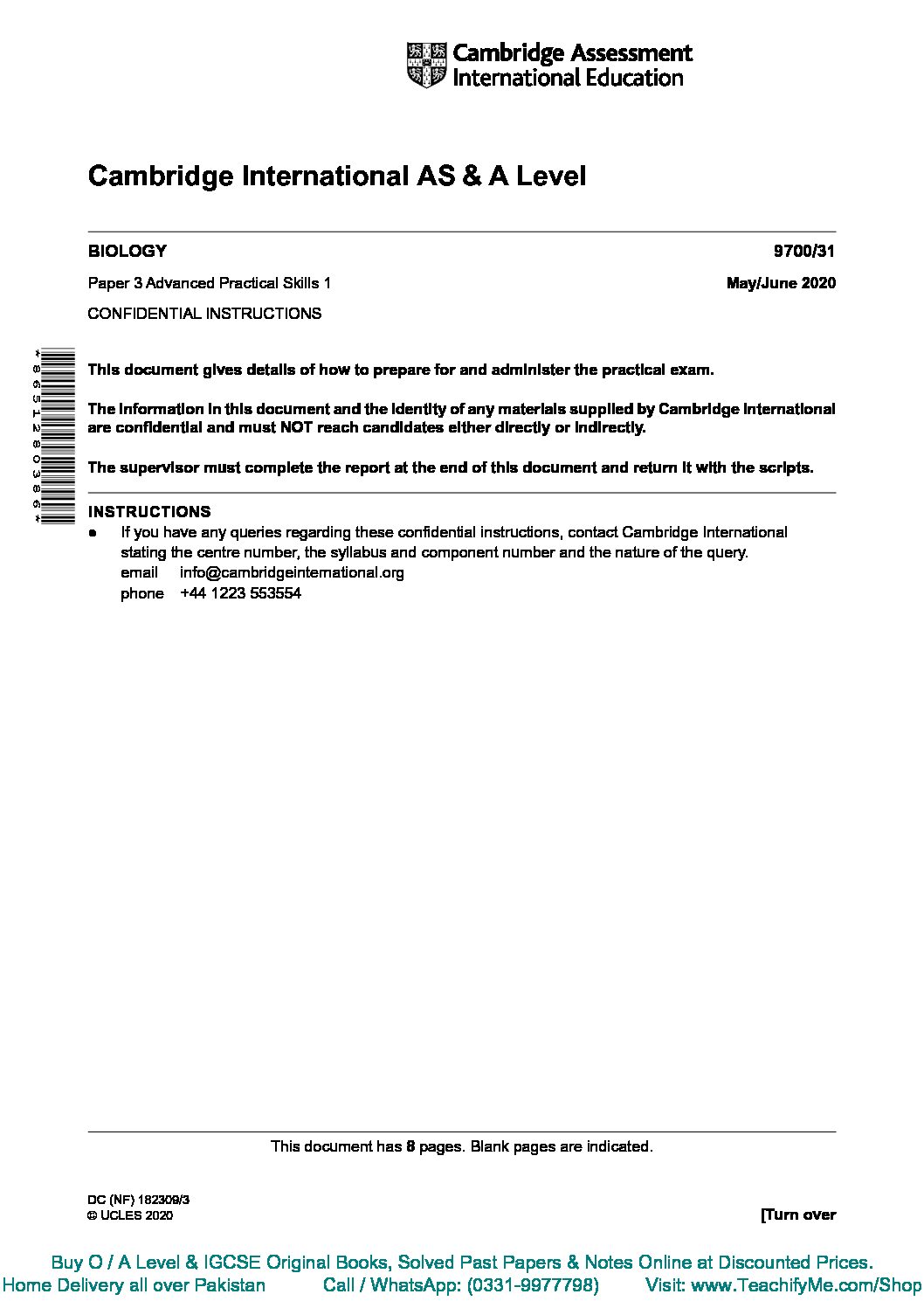 Cambridge Assessment International Education

Cambridge International AS & A Level

BIOLOGY 9700/31

Paper 3 Advanced Practical Skills 1 May/June 2020

CONFIDENTIAL INSTRUCTIONS

*8651280386*

This document gives details of how to prepare for and administer the practical exam.

The information in this document and the identity of any materials supplied by Cambridge International are confidential and must NOT reach candidates either directly or indirectly.

The supervisor must complete the report at the end of this document and return it with the scripts.

INSTRUCTIONS
● If you have any queries regarding these confidential instructions, contact Cambridge International stating the centre number, the syllabus and component number and the nature of the query.
email info@cambridgeinternational.org
phone +44 1223 553554

This document has 8 pages. Blank pages are indicated.

DC (NF) 182309/3
© UCLES 2020 [Turn over

Buy O / A Level & IGCSE Original Books, Solved Past Papers & Notes Online at Discounted Prices.
Home Delivery all over Pakistan Call / WhatsApp: (0331-9977798) Visit: www.TeachifyMe.com/Shop